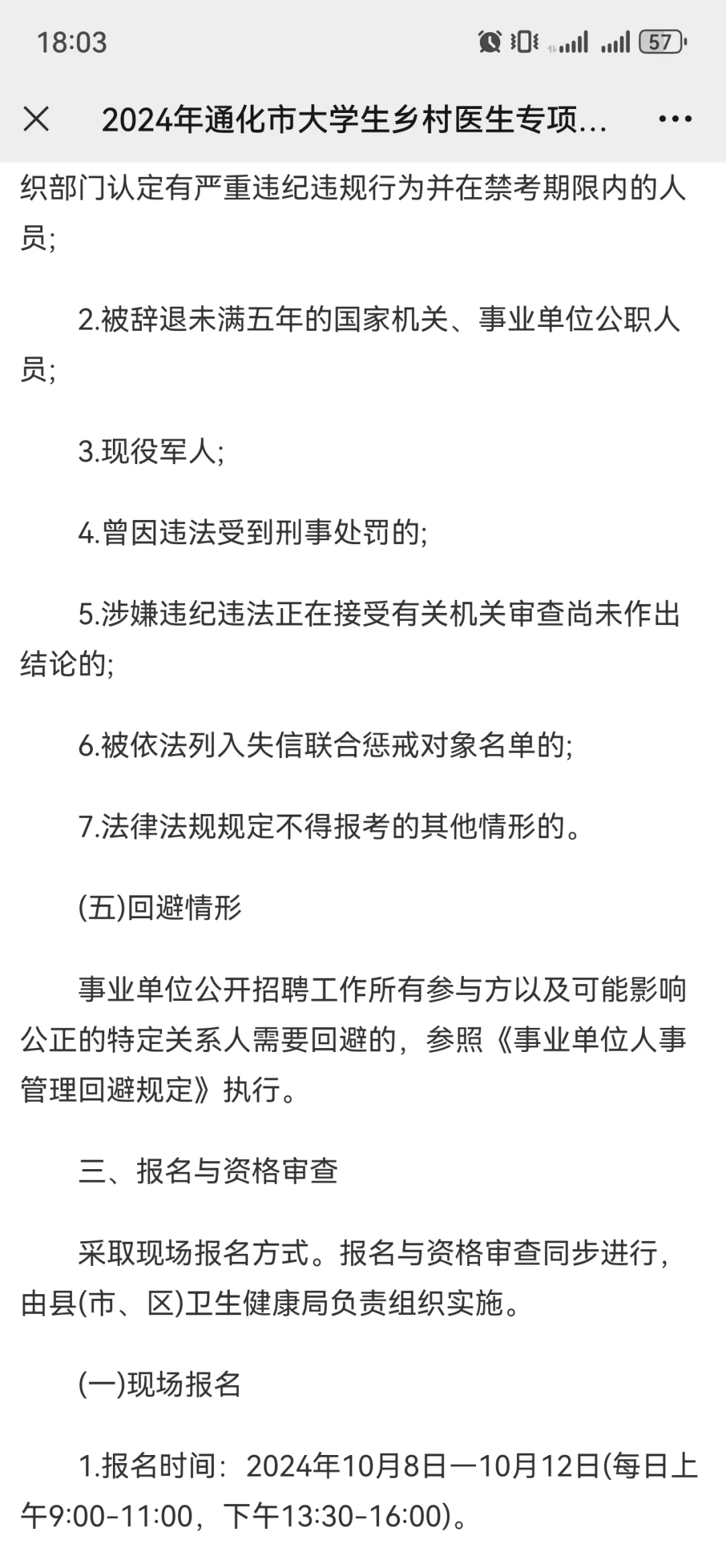 18:03 57

2024年通化市大学生乡村医生专项...

织部门认定有严重违纪违规行为并在禁考期限内的人员;

2.被辞退未满五年的国家机关、事业单位公职人员;

3.现役军人;

4.曾因违法受到刑事处罚的;

5.涉嫌违纪违法正在接受有关机关审查尚未作出结论的;

6.被依法列入失信联合惩戒对象名单的;

7.法律法规规定不得报考的其他情形的。

(五)回避情形

事业单位公开招聘工作所有参与方以及可能影响公正的特定关系人需要回避的，参照《事业单位人事管理回避规定》执行。

三、报名与资格审查

采取现场报名方式。报名与资格审查同步进行，由县(市、区)卫生健康局负责组织实施。

(一)现场报名

1.报名时间：2024年10月8日一10月12日(每日上午9:00-11:00，下午13:30-16:00)。